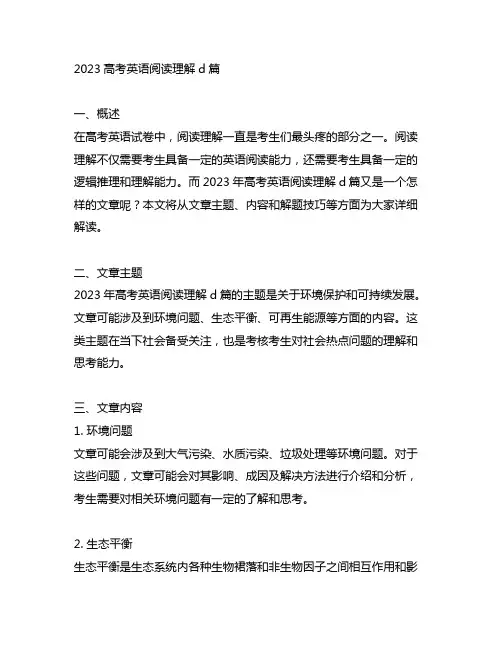 2023 高考英语阅读理解 d 篇

一、概述
在高考英语试卷中，阅读理解一直是考生们最头疼的部分之一。阅读理解不仅需要考生具备一定的英语阅读能力，还需要考生具备一定的逻辑推理和理解能力。而 2023 年高考英语阅读理解 d 篇又是一个怎样的文章呢？本文将从文章主题、内容和解题技巧等方面为大家详细解读。

二、文章主题
2023 年高考英语阅读理解 d 篇的主题是关于环境保护和可持续发展。文章可能涉及到环境问题、生态平衡、可再生能源等方面的内容。这类主题在当下社会备受关注，也是考核考生对社会热点问题的理解和思考能力。

三、文章内容
1. 环境问题
文章可能会涉及到大气污染、水质污染、垃圾处理等环境问题。对于这些问题，文章可能会对其影响、成因及解决方法进行介绍和分析，考生需要对相关环境问题有一定的了解和思考。

2. 生态平衡
生态平衡是生态系统内各种生物裙落和非生物因子之间相互作用和影